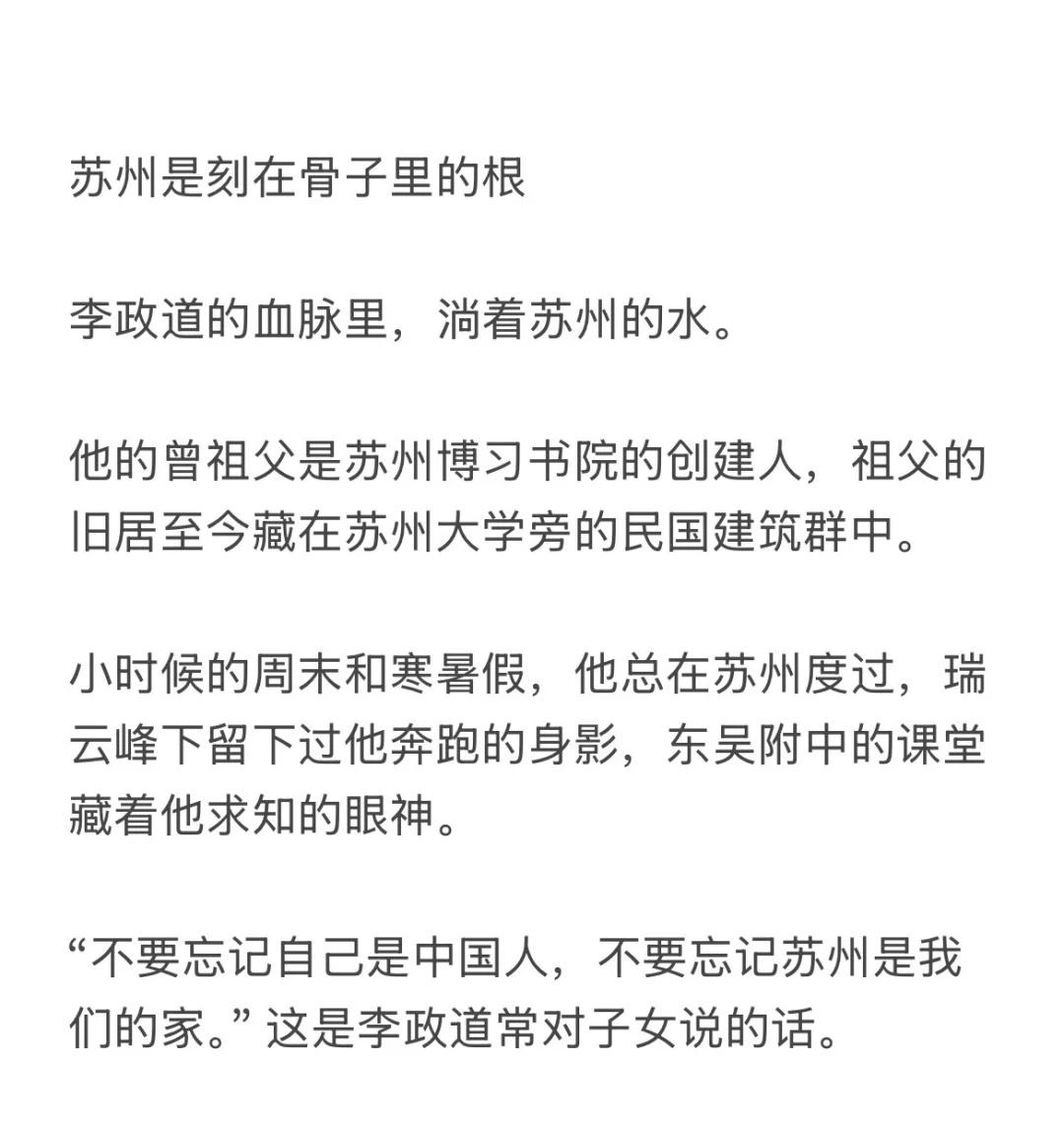 苏州是刻在骨子里的根

李政道的血脉里，淌着苏州的水。

他的曾祖父是苏州博习书院的创建人，祖父的旧居至今藏在苏州大学旁的民国建筑群中。

小时候的周末和寒暑假，他总在苏州度过，瑞云峰下留下过他奔跑的身影，东吴附中的课堂藏着他求知的眼神。

“不要忘记自己是中国人，不要忘记苏州是我们的家。” 这是李政道常对子女说的话。